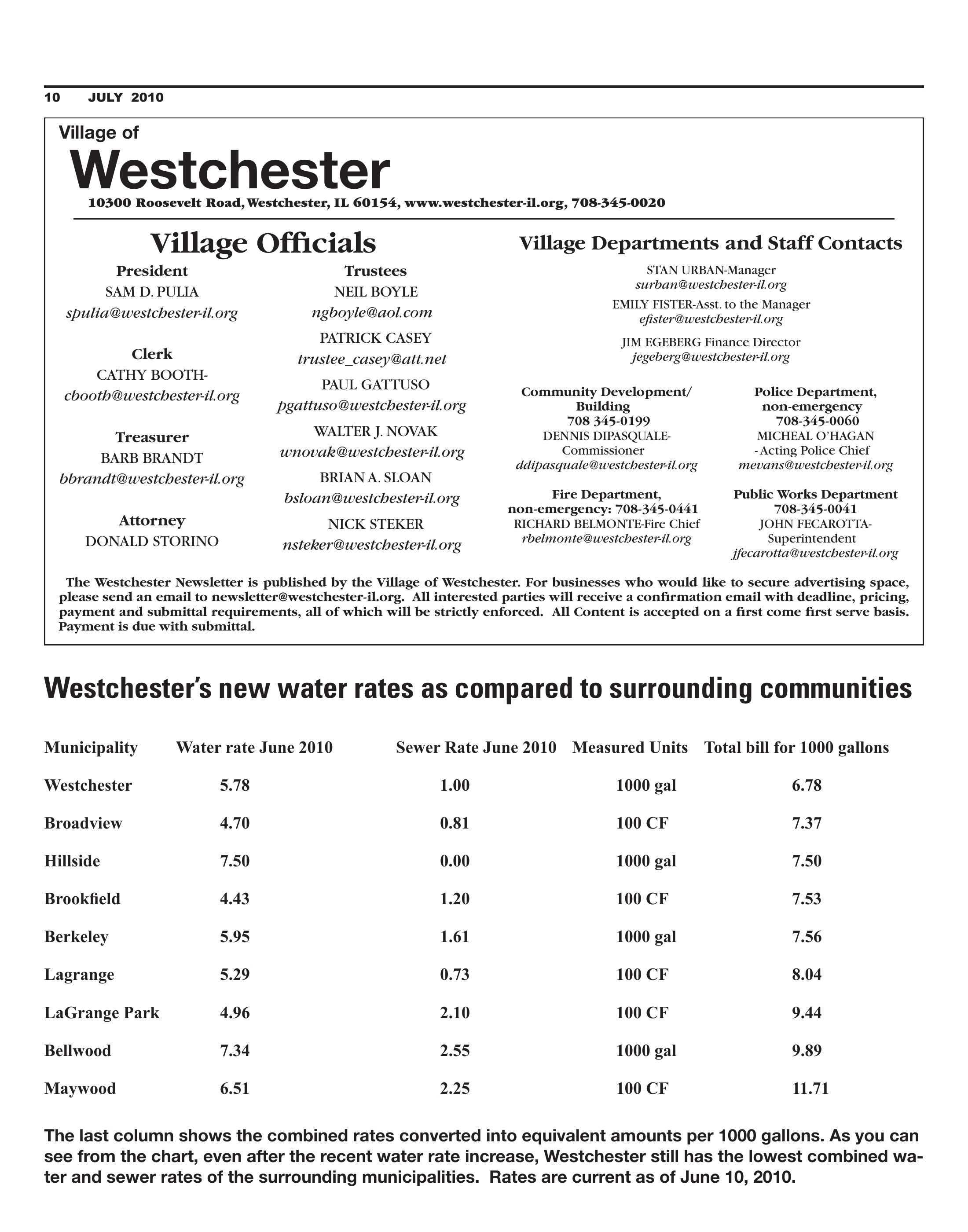 10 JULY 2010

Village of
Westchester
10300 Roosevelt Road, Westchester, IL 60154, www.westchester-il.org, 708-345-0020

Village Officials

President
SAM D. PULIA
spulia@westchester-il.org

Clerk
CATHY BOOTH-
cbooth@westchester-il.org

Treasurer
BARB BRANDT
bbrandt@westchester-il.org

Attorney
DONALD STORINO

Trustees
NEIL BOYLE
ngboyle@aol.com
PATRICK CASEY
trustee_casey@att.net
PAUL GATTUSO
pgattuso@westchester-il.org
WALTER J. NOVAK
wnovak@westchester-il.org
BRIAN A. SLOAN
bsloan@westchester-il.org
NICK STEKER
nsteker@westchester-il.org

Village Departments and Staff Contacts

STAN URBAN-Manager
surban@westchester-il.org
EMILY FISTER-Asst. to the Manager
efister@westchester-il.org
JIM EGEBERG Finance Director
jegeberg@westchester-il.org

Community Development/ Building
708 345-0199
DENNIS DIPASQUALE-Commissioner
ddipasquale@westchester-il.org

Fire Department, non-emergency: 708-345-0441
RICHARD BELMONTE-Fire Chief
rbelmonte@westchester-il.org

Police Department, non-emergency
708-345-0060
MICHEAL O'HAGAN
- Acting Police Chief
mevans@westchester-il.org

Public Works Department
708-345-0041
JOHN FECAROTTA-Superintendent
jfecarotta@westchester-il.org

The Westchester Newsletter is published by the Village of Westchester. For businesses who would like to secure advertising space, please send an email to newsletter@westchester-il.org. All interested parties will receive a confirmation email with deadline, pricing, payment and submittal requirements, all of which will be strictly enforced. All Content is accepted on a first come first serve basis. Payment is due with submittal.

Westchester's new water rates as compared to surrounding communities

| Municipality | Water rate June 2010 | Sewer Rate June 2010 | Measured Units | Total bill for 1000 gallons |
|---|---|---|---|---|
| Westchester | 5.78 | 1.00 | 1000 gal | 6.78 |
| Broadview | 4.70 | 0.81 | 100 CF | 7.37 |
| Hillside | 7.50 | 0.00 | 1000 gal | 7.50 |
| Brookfield | 4.43 | 1.20 | 100 CF | 7.53 |
| Berkeley | 5.95 | 1.61 | 1000 gal | 7.56 |
| Lagrange | 5.29 | 0.73 | 100 CF | 8.04 |
| LaGrange Park | 4.96 | 2.10 | 100 CF | 9.44 |
| Bellwood | 7.34 | 2.55 | 1000 gal | 9.89 |
| Maywood | 6.51 | 2.25 | 100 CF | 11.71 |

The last column shows the combined rates converted into equivalent amounts per 1000 gallons. As you can see from the chart, even after the recent water rate increase, Westchester still has the lowest combined water and sewer rates of the surrounding municipalities. Rates are current as of June 10, 2010.